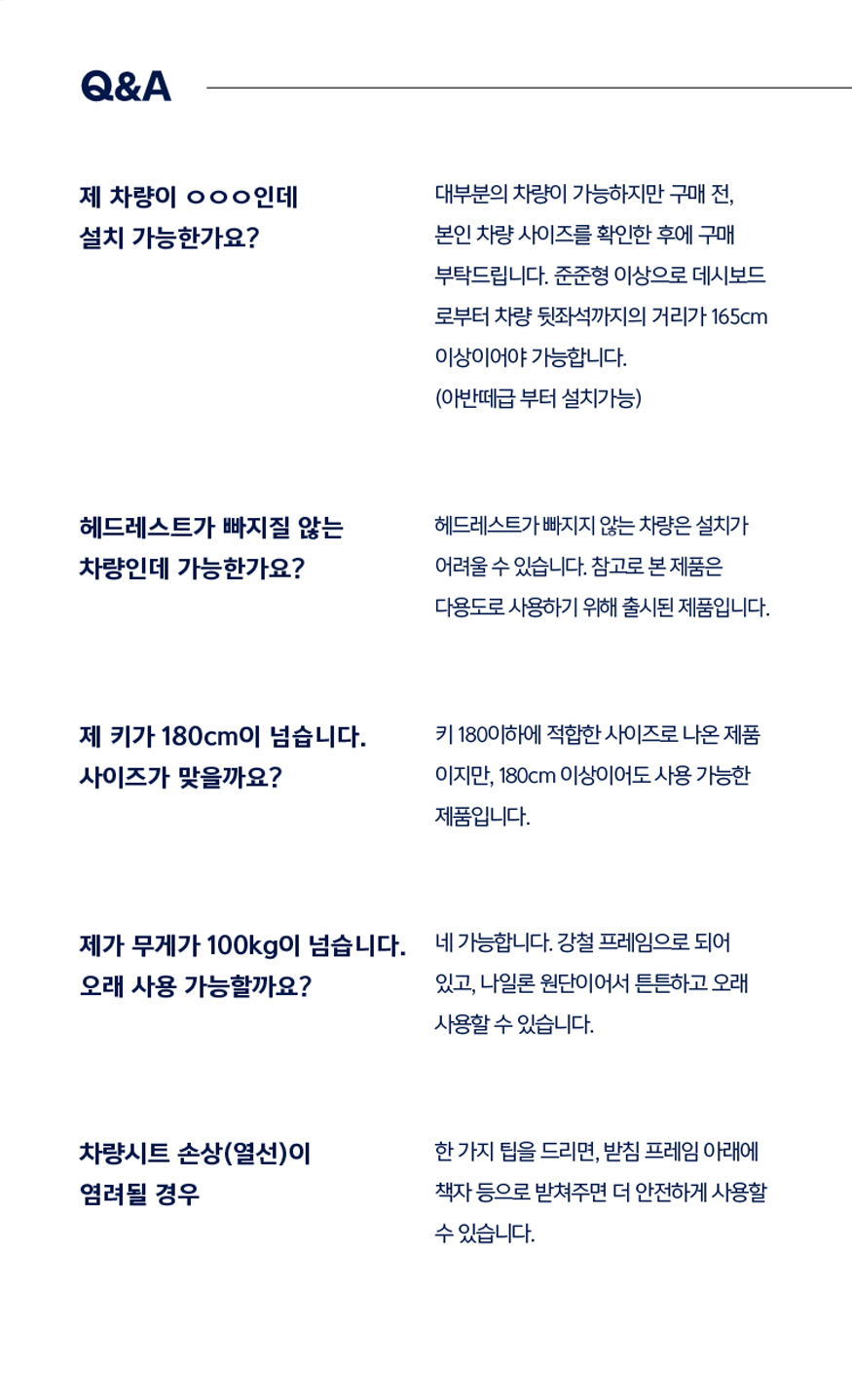 Q&A

제 차량이 ㅇㅇㅇ인데
설치 가능한가요?

대부분의 차량이 가능하지만 구매 전, 본인 차량 사이즈를 확인한 후에 구매 부탁드립니다. 준준형 이상으로 데시보드로부터 차량 뒷좌석까지의 거리가 165cm 이상이어야 가능합니다.
(아반떼급 부터 설치가능)

헤드레스트가 빠지질 않는
차량인데 가능한가요?

헤드레스트가 빠지지 않는 차량은 설치가 어려울 수 있습니다. 참고로 본 제품은 다용도로 사용하기 위해 출시된 제품입니다.

제 키가 180cm이 넘습니다.
사이즈가 맞을까요?

키 180이하에 적합한 사이즈로 나온 제품이지만, 180cm 이상이어도 사용 가능한 제품입니다.

제가 무게가 100kg이 넘습니다.
오래 사용 가능할까요?

네 가능합니다. 강철 프레임으로 되어 있고, 나일론 원단이어서 튼튼하고 오래 사용할 수 있습니다.

차량시트 손상(열선)이
염려될 경우

한 가지 팁을 드리면, 받침 프레임 아래에 책자 등으로 받쳐주면 더 안전하게 사용할 수 있습니다.